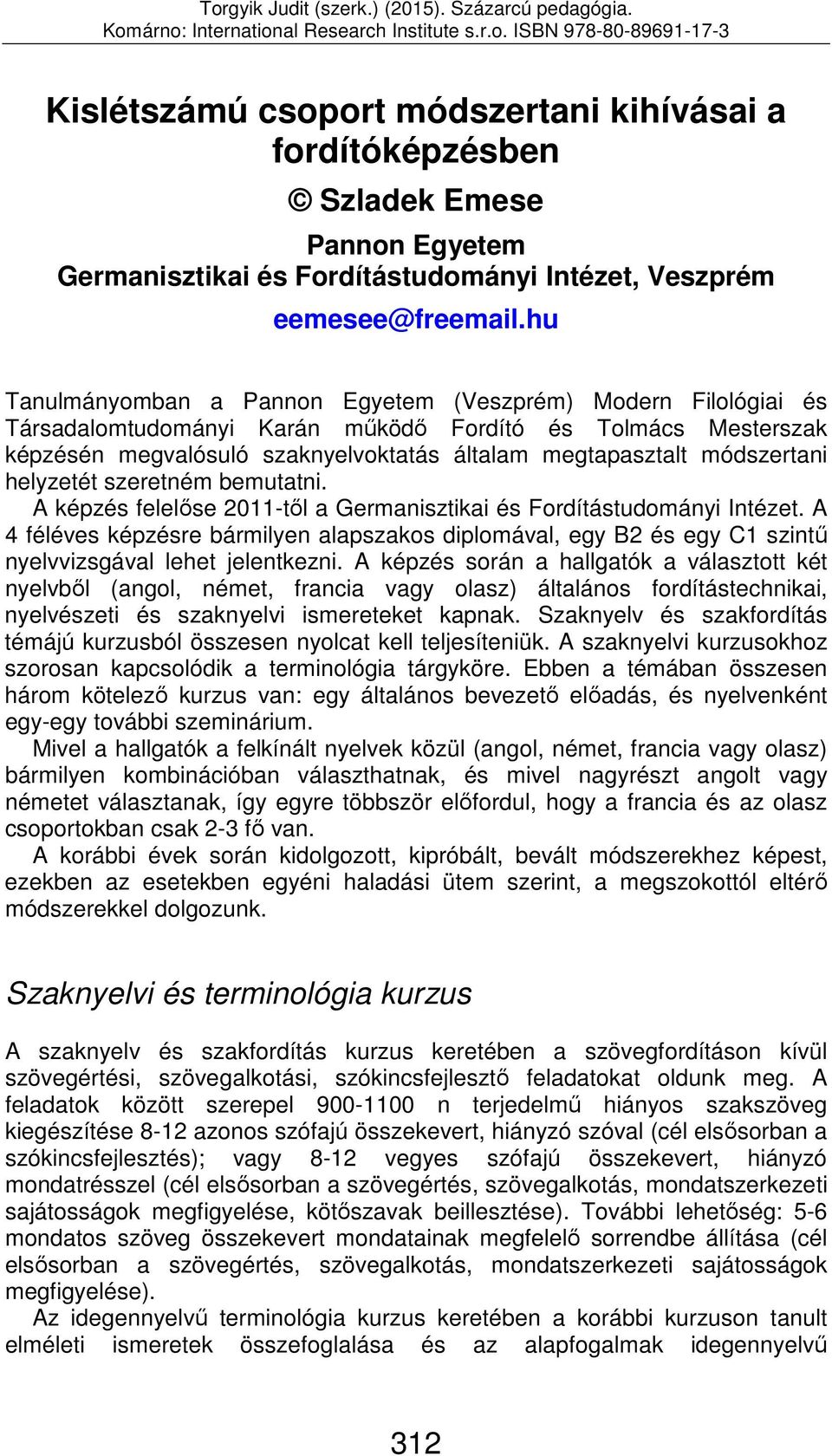 Torgyik Judit (szerk.) (2015). Százarcú pedagógia.
Komárno: International Research Institute s.r.o. ISBN 978-80-89691-17-3

Kislétszámú csoport módszertani kihívásai a fordítóképzésben

© Szladek Emese

Pannon Egyetem
Germanisztikai és Fordítástudományi Intézet, Veszprém
eemesee@freemail.hu

Tanulmányomban a Pannon Egyetem (Veszprém) Modern Filológiai és Társadalomtudományi Karán működő Fordító és Tolmács Mesterszak képzésén megvalósuló szaknyelvoktatás általam megtapasztalt módszertani helyzetét szeretném bemutatni.

A képzés felelőse 2011-től a Germanisztikai és Fordítástudományi Intézet. A 4 féléves képzésre bármilyen alapszakos diplomával, egy B2 és egy C1 szintű nyelvvizsgával lehet jelentkezni. A képzés során a hallgatók a választott két nyelvből (angol, német, francia vagy olasz) általános fordítástechnikai, nyelvészeti és szaknyelvi ismereteket kapnak. Szaknyelv és szakfordítás témájú kurzusból összesen nyolcat kell teljesíteniük. A szaknyelvi kurzusokhoz szorosan kapcsolódik a terminológia tárgyköre. Ebben a témában összesen három kötelező kurzus van: egy általános bevezető előadás, és nyelvenként egy-egy további szeminárium.

Mivel a hallgatók a felkínált nyelvek közül (angol, német, francia vagy olasz) bármilyen kombinációban választhatnak, és mivel nagyrészt angolt vagy németet választanak, így egyre többször előfordul, hogy a francia és az olasz csoportokban csak 2-3 fő van.

A korábbi évek során kidolgozott, kipróbált, bevált módszerekhez képest, ezekben az esetekben egyéni haladási ütem szerint, a megszokottól eltérő módszerekkel dolgozunk.

Szaknyelvi és terminológia kurzus

A szaknyelv és szakfordítás kurzus keretében a szövegfordításon kívül szövegértési, szövegalkotási, szókincsfejlesztő feladatokat oldunk meg. A feladatok között szerepel 900-1100 n terjedelmű hiányos szakszöveg kiegészítése 8-12 azonos szófajú összekevert, hiányzó szóval (cél elsősorban a szókincsfejlesztés); vagy 8-12 vegyes szófajú összekevert, hiányzó mondatrésszel (cél elsősorban a szövegértés, szövegalkotás, mondatszerkezeti sajátosságok megfigyelése, kötőszavak beillesztése). További lehetőség: 5-6 mondatos szöveg összekevert mondatainak megfelelő sorrendbe állítása (cél elsősorban a szövegértés, szövegalkotás, mondatszerkezeti sajátosságok megfigyelése).

Az idegennyelvű terminológia kurzus keretében a korábbi kurzuson tanult elméleti ismeretek összefoglalása és az alapfogalmak idegennyelvű

312